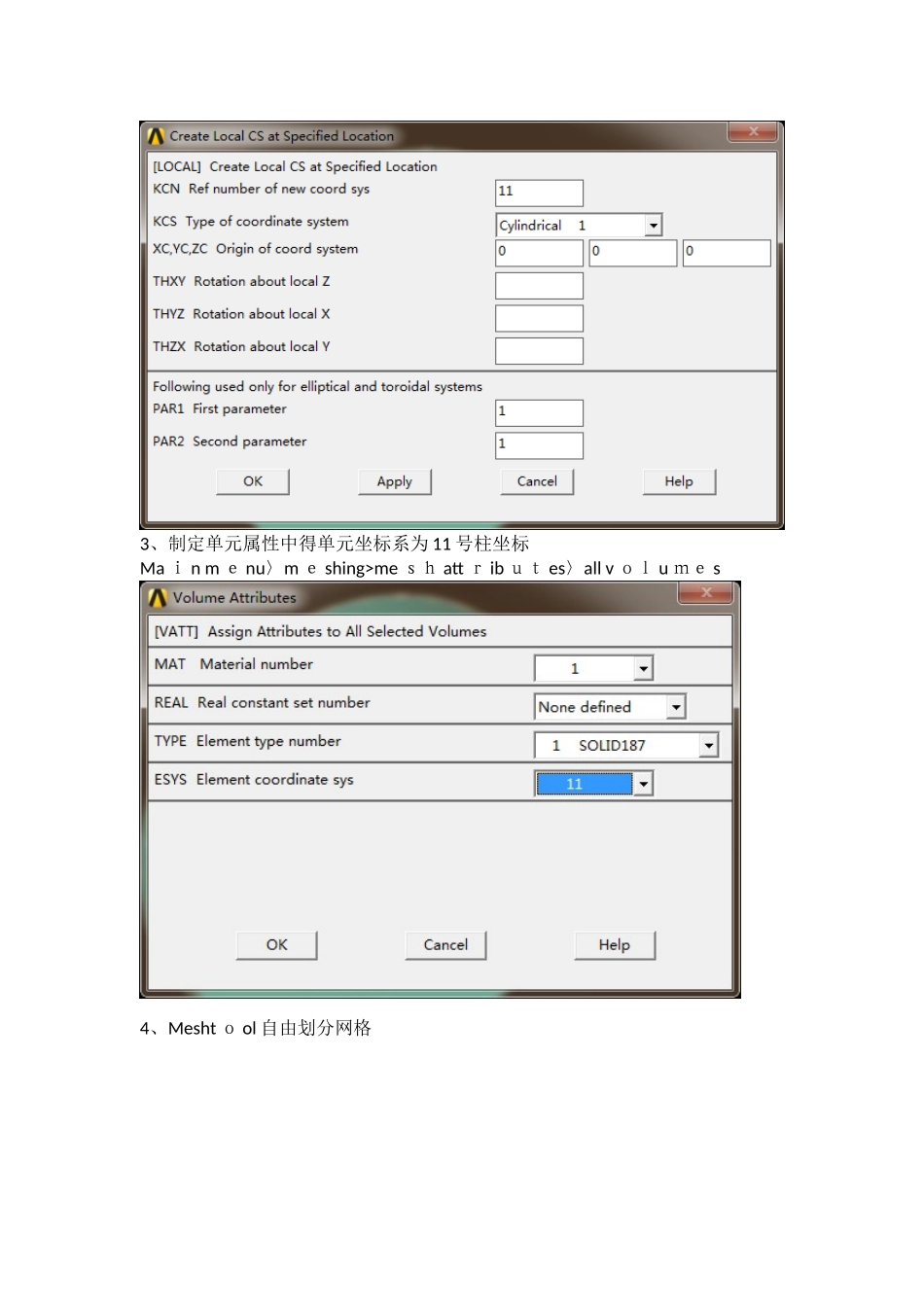 Create Local CS at Specified Location

[LOCAL] Create Local CS at Specified Location

KCN Ref number of new coord sys 11

KCS Type of coordinate system Cylindrical 1

XC,YC,ZC Origin of coord system 0 0 0

THXY Rotation about local Z

THYZ Rotation about local X

THZX Rotation about local Y

Following used only for elliptical and toroidal systems

PAR1 First parameter 1

PAR2 Second parameter 1

OK Apply Cancel Help

3、制定单元属性中得单元坐标系为 11 号柱坐标

Ma i n m e nu〉m e shing>me s h att r ib u t es〉all v o l u m e s

Volume Attributes

[VATT] Assign Attributes to All Selected Volumes

MAT Material number 1

REAL Real constant set number None defined

TYPE Element type number 1 SOLID187

ESYS Element coordinate sys 11

OK Cancel Help

4、Mesht o ol 自由划分网格